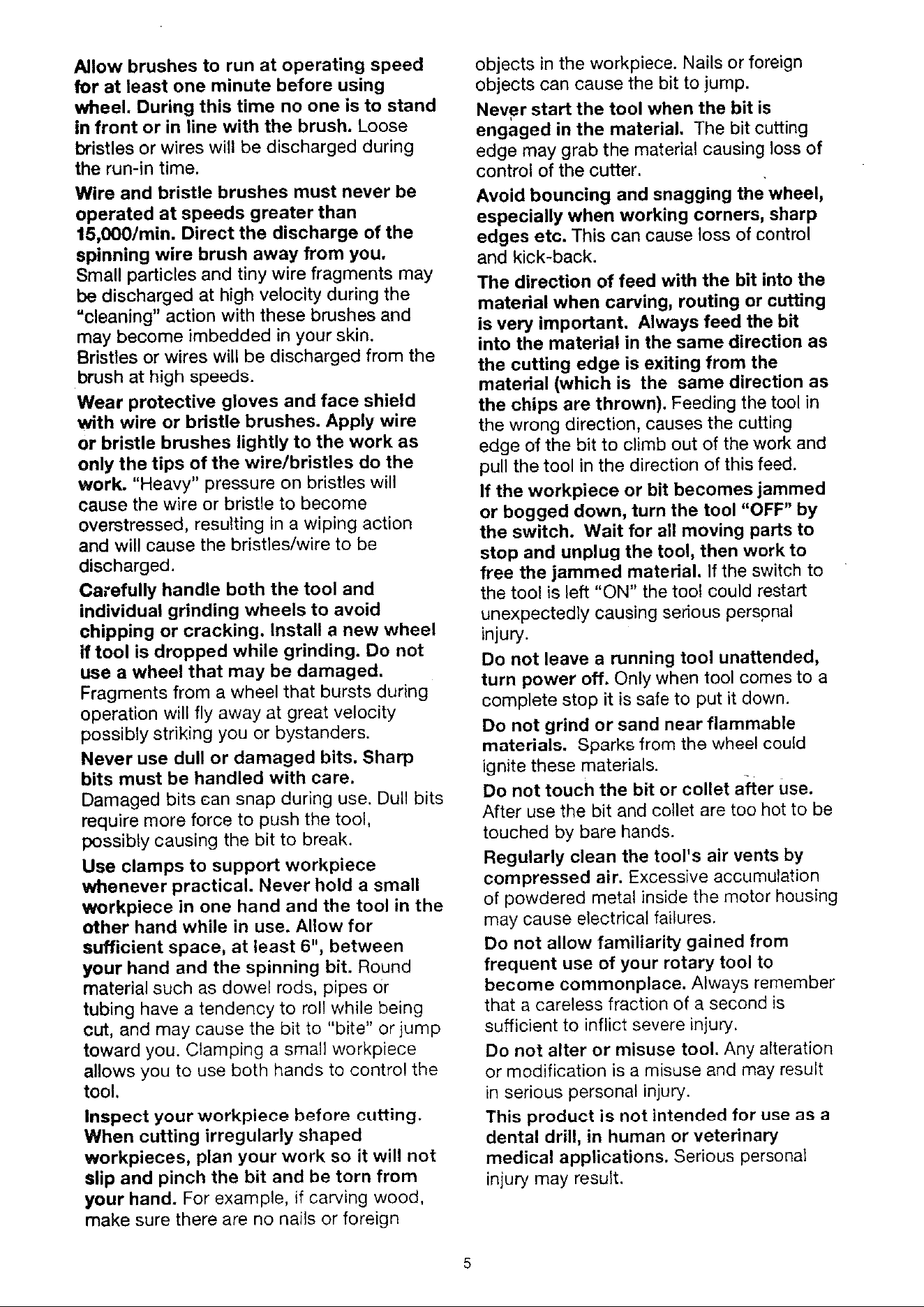 Allow brushes to run at operating speed for at least one minute before using wheel. During this time no one is to stand in front or in line with the brush. Loose bristles or wires will be discharged during the run-in time.

Wire and bristle brushes must never be operated at speeds greater than 15,000/min. Direct the discharge of the spinning wire brush away from you. Small particles and tiny wire fragments may be discharged at high velocity during the "cleaning" action with these brushes and may become imbedded in your skin. Bristles or wires will be discharged from the brush at high speeds.

Wear protective gloves and face shield with wire or bristle brushes. Apply wire or bristle brushes lightly to the work as only the tips of the wire/bristles do the work. "Heavy" pressure on bristles will cause the wire or bristle to become overstressed, resulting in a wiping action and will cause the bristles/wire to be discharged.

Carefully handle both the tool and individual grinding wheels to avoid chipping or cracking. Install a new wheel if tool is dropped while grinding. Do not use a wheel that may be damaged. Fragments from a wheel that bursts during operation will fly away at great velocity possibly striking you or bystanders.

Never use dull or damaged bits. Sharp bits must be handled with care. Damaged bits can snap during use. Dull bits require more force to push the tool, possibly causing the bit to break.

Use clamps to support workpiece whenever practical. Never hold a small workpiece in one hand and the tool in the other hand while in use. Allow for sufficient space, at least 6", between your hand and the spinning bit. Round material such as dowel rods, pipes or tubing have a tendency to roll while being cut, and may cause the bit to "bite" or jump toward you. Clamping a small workpiece allows you to use both hands to control the tool.

Inspect your workpiece before cutting. When cutting irregularly shaped workpieces, plan your work so it will not slip and pinch the bit and be torn from your hand. For example, if carving wood, make sure there are no nails or foreign objects in the workpiece. Nails or foreign objects can cause the bit to jump.

Never start the tool when the bit is engaged in the material. The bit cutting edge may grab the material causing loss of control of the cutter.

Avoid bouncing and snagging the wheel, especially when working corners, sharp edges etc. This can cause loss of control and kick-back.

The direction of feed with the bit into the material when carving, routing or cutting is very important. Always feed the bit into the material in the same direction as the cutting edge is exiting from the material (which is the same direction as the chips are thrown). Feeding the tool in the wrong direction, causes the cutting edge of the bit to climb out of the work and pull the tool in the direction of this feed.

If the workpiece or bit becomes jammed or bogged down, turn the tool "OFF" by the switch. Wait for all moving parts to stop and unplug the tool, then work to free the jammed material. If the switch to the tool is left "ON" the tool could restart unexpectedly causing serious personal injury.

Do not leave a running tool unattended, turn power off. Only when tool comes to a complete stop it is safe to put it down.

Do not grind or sand near flammable materials. Sparks from the wheel could ignite these materials.

Do not touch the bit or collet after use. After use the bit and collet are too hot to be touched by bare hands.

Regularly clean the tool's air vents by compressed air. Excessive accumulation of powdered metal inside the motor housing may cause electrical failures.

Do not allow familiarity gained from frequent use of your rotary tool to become commonplace. Always remember that a careless fraction of a second is sufficient to inflict severe injury.

Do not alter or misuse tool. Any alteration or modification is a misuse and may result in serious personal injury.

This product is not intended for use as a dental drill, in human or veterinary medical applications. Serious personal injury may result.

5